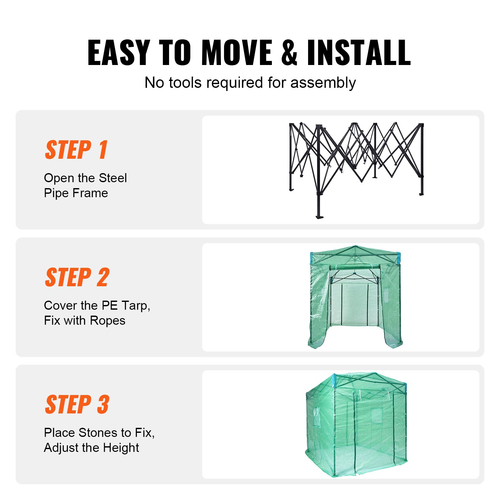 EASY TO MOVE & INSTALL

No tools required for assembly

STEP 1

Open the Steel Pipe Frame

STEP 2

Cover the PE Tarp, Fix with Ropes

STEP 3

Place Stones to Fix, Adjust the Height